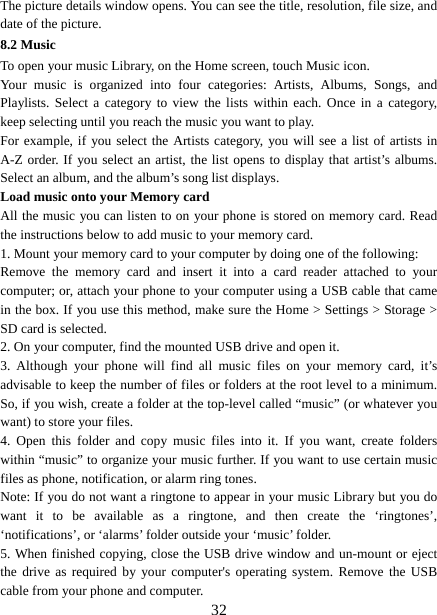 The picture details window opens. You can see the title, resolution, file size, and date of the picture.

8.2 Music

To open your music Library, on the Home screen, touch Music icon.

Your music is organized into four categories: Artists, Albums, Songs, and Playlists. Select a category to view the lists within each. Once in a category, keep selecting until you reach the music you want to play.

For example, if you select the Artists category, you will see a list of artists in A-Z order. If you select an artist, the list opens to display that artist’s albums. Select an album, and the album’s song list displays.

Load music onto your Memory card

All the music you can listen to on your phone is stored on memory card. Read the instructions below to add music to your memory card.

1. Mount your memory card to your computer by doing one of the following:

Remove the memory card and insert it into a card reader attached to your computer; or, attach your phone to your computer using a USB cable that came in the box. If you use this method, make sure the Home > Settings > Storage > SD card is selected.

2. On your computer, find the mounted USB drive and open it.

3. Although your phone will find all music files on your memory card, it’s advisable to keep the number of files or folders at the root level to a minimum. So, if you wish, create a folder at the top-level called “music” (or whatever you want) to store your files.

4. Open this folder and copy music files into it. If you want, create folders within “music” to organize your music further. If you want to use certain music files as phone, notification, or alarm ring tones.

Note: If you do not want a ringtone to appear in your music Library but you do want it to be available as a ringtone, and then create the ‘ringtones’, ‘notifications’, or ‘alarms’ folder outside your ‘music’ folder.

5. When finished copying, close the USB drive window and un-mount or eject the drive as required by your computer's operating system. Remove the USB cable from your phone and computer.

32